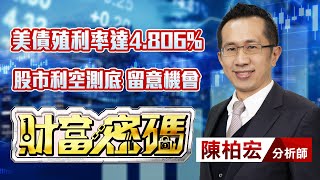 美債殖利率達4.806%

股市利空測底 留意機會

財富密碼

陳柏宏 分析師